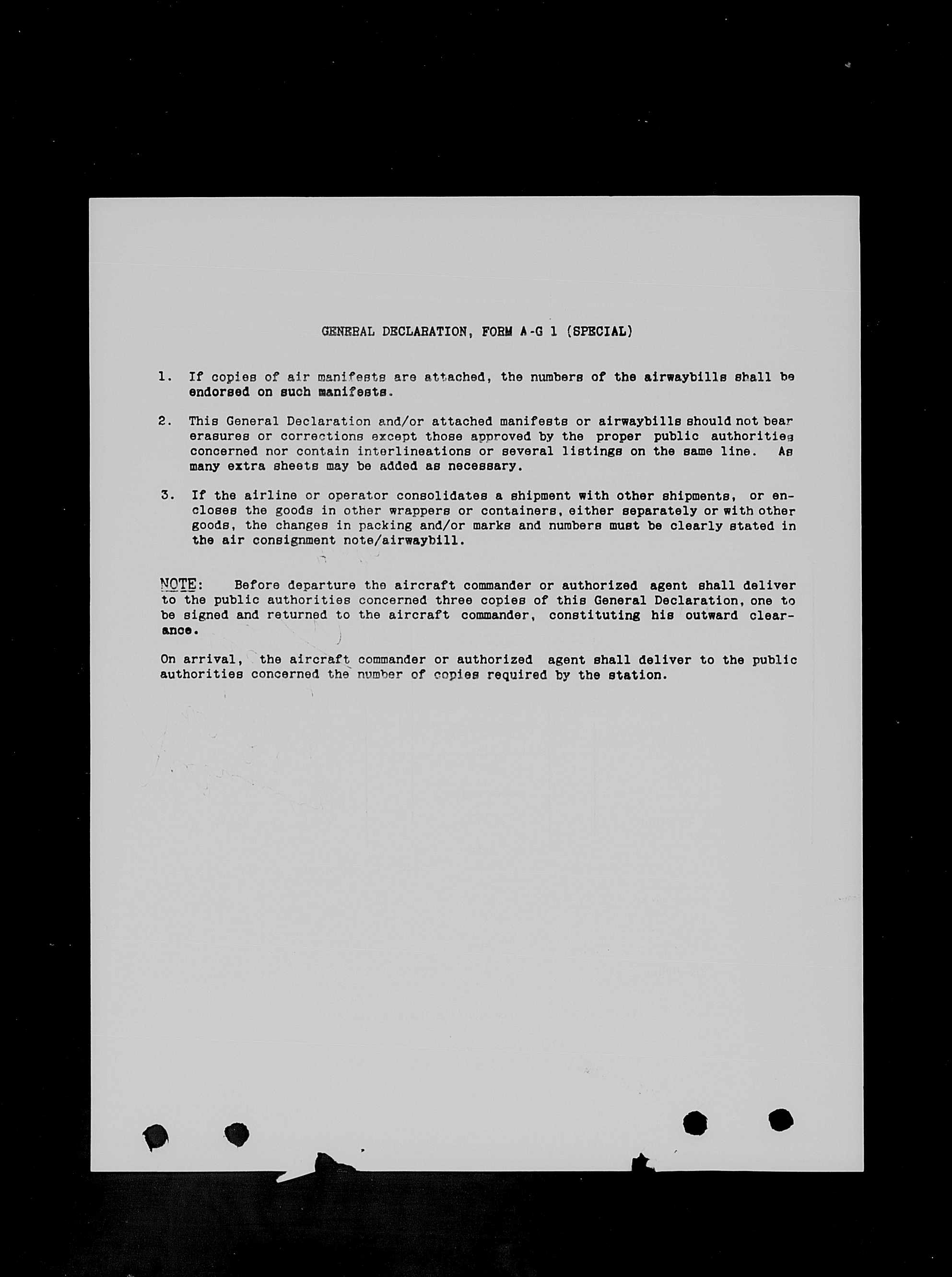 GENERAL DECLARATION, FORM A-G 1 (SPECIAL)

1. If copies of air manifests are attached, the numbers of the airwaybills shall be endorsed on such manifests.

2. This General Declaration and/or attached manifests or airwaybills should not bear erasures or corrections except those approved by the proper public authorities concerned nor contain interlineations or several listings on the same line. As many extra sheets may be added as necessary.

3. If the airline or operator consolidates a shipment with other shipments, or encloses the goods in other wrappers or containers, either separately or with other goods, the changes in packing and/or marks and numbers must be clearly stated in the air consignment note/airwaybill.

NOTE: Before departure the aircraft commander or authorized agent shall deliver to the public authorities concerned three copies of this General Declaration, one to be signed and returned to the aircraft commander, constituting his outward clearance.

On arrival, the aircraft commander or authorized agent shall deliver to the public authorities concerned the number of copies required by the station.